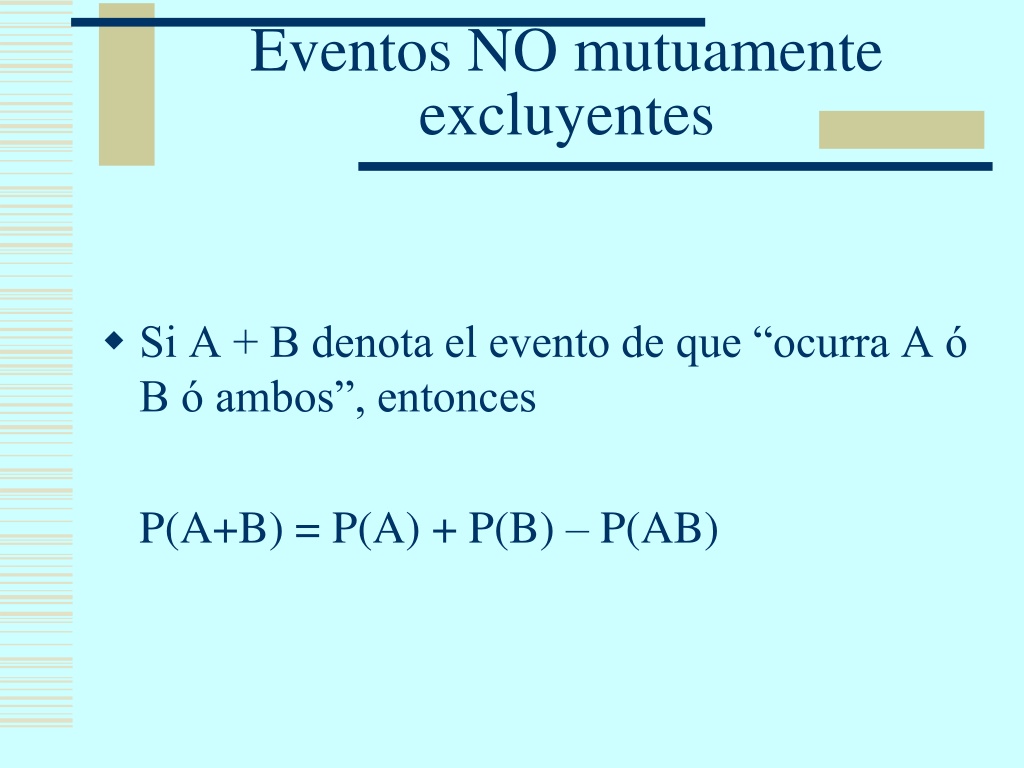 Eventos NO mutuamente excluyentes

Si A + B denota el evento de que “ocurra A ó B ó ambos”, entonces

$P(A+B) = P(A) + P(B) – P(AB)$